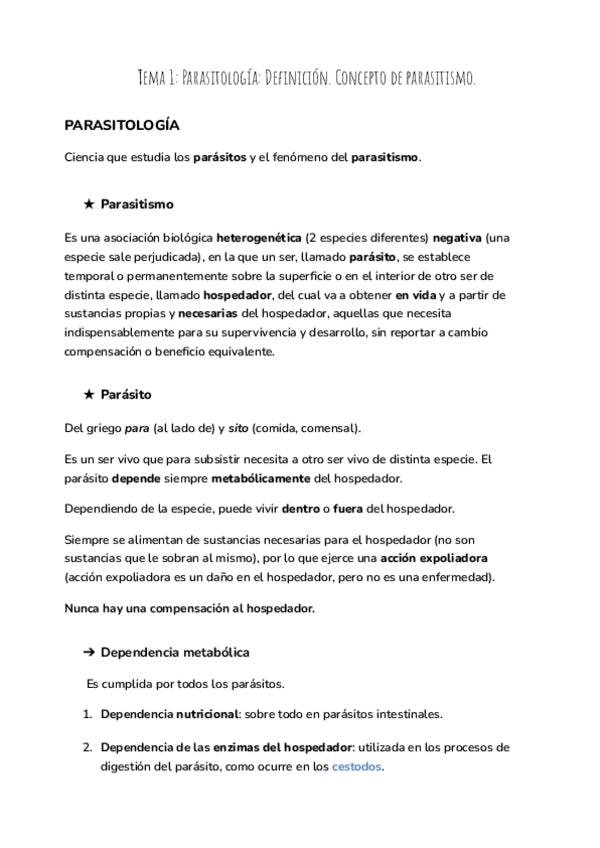 Tema 1: Parasitología: Definición. Concepto de parasitismo.

PARASITOLOGÍA

Ciencia que estudia los parásitos y el fenómeno del parasitismo.

★ Parasitismo

Es una asociación biológica heterogenética (2 especies diferentes) negativa (una especie sale perjudicada), en la que un ser, llamado parásito, se establece temporal o permanentemente sobre la superficie o en el interior de otro ser de distinta especie, llamado hospedador, del cual va a obtener en vida y a partir de sustancias propias y necesarias del hospedador, aquellas que necesita indispensablemente para su supervivencia y desarrollo, sin reportar a cambio compensación o beneficio equivalente.

★ Parásito

Del griego para (al lado de) y sito (comida, comensal).

Es un ser vivo que para subsistir necesita a otro ser vivo de distinta especie. El parásito depende siempre metabólicamente del hospedador.

Dependiendo de la especie, puede vivir dentro o fuera del hospedador.

Siempre se alimentan de sustancias necesarias para el hospedador (no son sustancias que le sobran al mismo), por lo que ejerce una acción expoliadora (acción expoliadora es un daño en el hospedador, pero no es una enfermedad).

Nunca hay una compensación al hospedador.

➔ Dependencia metabólica

Es cumplida por todos los parásitos.

1. Dependencia nutricional: sobre todo en parásitos intestinales.

2. Dependencia de las enzimas del hospedador: utilizada en los procesos de digestión del parásito, como ocurre en los cestodos.